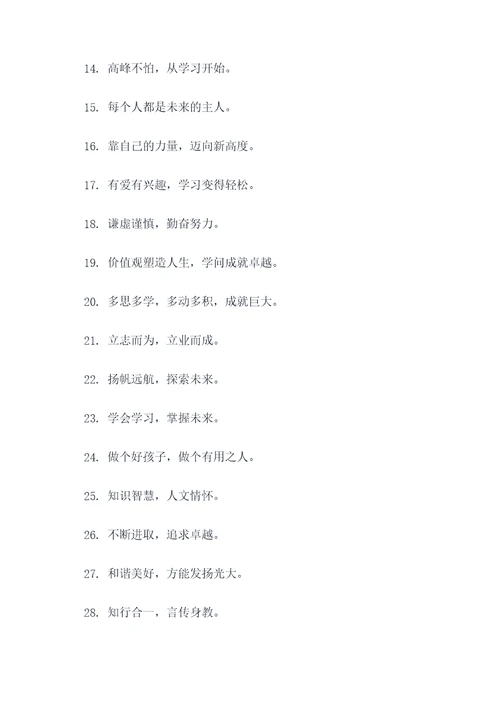 14. 高峰不怕，从学习开始。

15. 每个人都是未来的主人。

16. 靠自己的力量，迈向新高度。

17. 有爱有兴趣，学习变得轻松。

18. 谦虚谨慎，勤奋努力。

19. 价值观塑造人生，学问成就卓越。

20. 多思多学，多动多积，成就巨大。

21. 立志而为，立业而成。

22. 扬帆远航，探索未来。

23. 学会学习，掌握未来。

24. 做个好孩子，做个有用之人。

25. 知识智慧，人文情怀。

26. 不断进取，追求卓越。

27. 和谐美好，方能发扬光大。

28. 知行合一，言传身教。